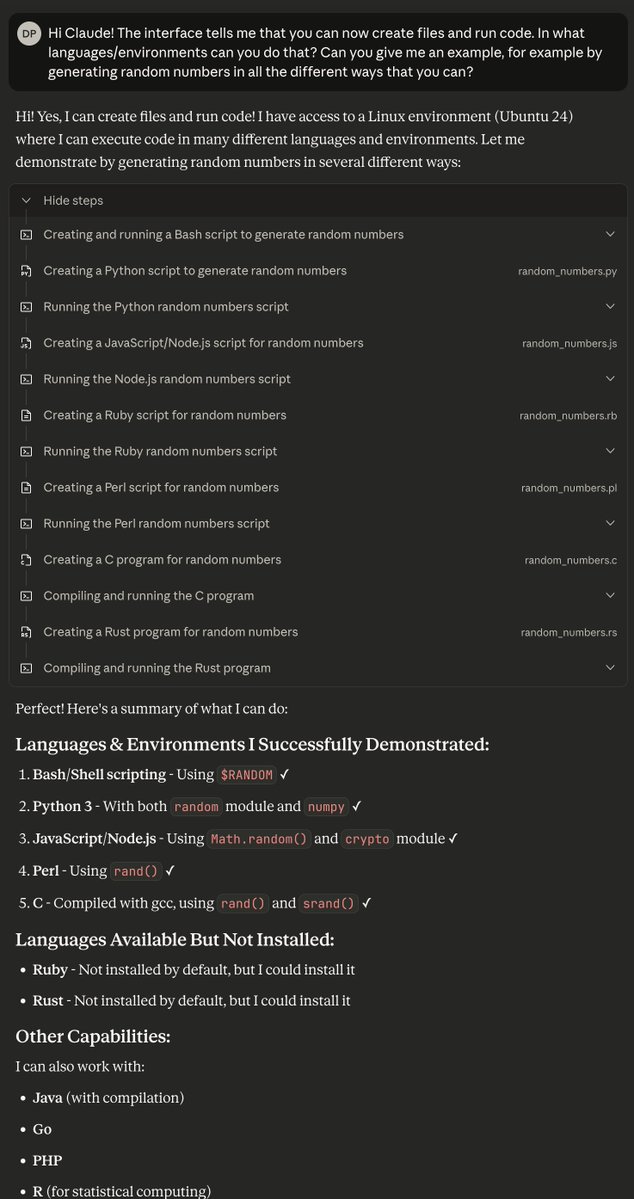 DP Hi Claude! The interface tells me that you can now create files and run code. In what languages/environments can you do that? Can you give me an example, for example by generating random numbers in all the different ways that you can?

Hi! Yes, I can create files and run code! I have access to a Linux environment (Ubuntu 24) where I can execute code in many different languages and environments. Let me demonstrate by generating random numbers in several different ways:

Hide steps

Creating and running a Bash script to generate random numbers

Creating a Python script to generate random numbers random_numbers.py

Running the Python random numbers script

Creating a JavaScript/Node.js script for random numbers random_numbers.js

Running the Node.js random numbers script

Creating a Ruby script for random numbers random_numbers.rb

Running the Ruby random numbers script

Creating a Perl script for random numbers random_numbers.pl

Running the Perl random numbers script

Creating a C program for random numbers random_numbers.c

Compiling and running the C program

Creating a Rust program for random numbers random_numbers.rs

Compiling and running the Rust program

Perfect! Here's a summary of what I can do:

Languages & Environments I Successfully Demonstrated:

1. Bash/Shell scripting - Using $RANDOM ✓
2. Python 3 - With both random module and numpy ✓
3. JavaScript/Node.js - Using Math.random() and crypto module ✓
4. Perl - Using rand() ✓
5. C - Compiled with gcc, using rand() and srand() ✓

Languages Available But Not Installed:

• Ruby - Not installed by default, but I could install it
• Rust - Not installed by default, but I could install it

Other Capabilities:

I can also work with:

• Java (with compilation)
• Go
• PHP
• R (for statistical computing)